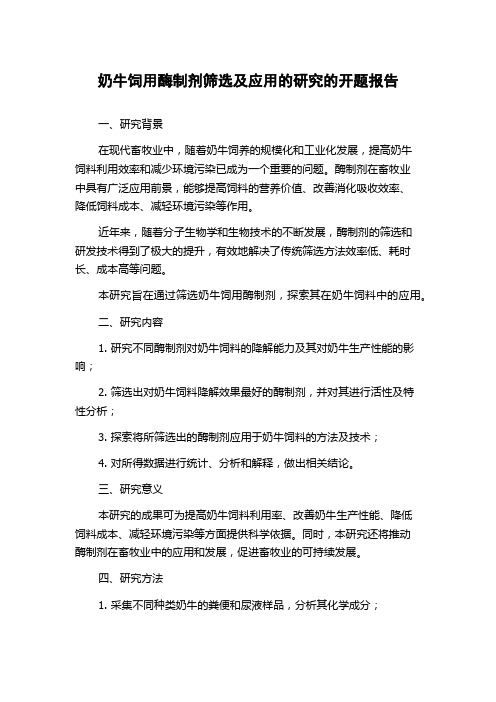 奶牛饲用酶制剂筛选及应用的研究的开题报告

一、研究背景

在现代畜牧业中，随着奶牛饲养的规模化和工业化发展，提高奶牛饲料利用效率和减少环境污染已成为一个重要的问题。酶制剂在畜牧业中具有广泛应用前景，能够提高饲料的营养价值、改善消化吸收效率、降低饲料成本、减轻环境污染等作用。

近年来，随着分子生物学和生物技术的不断发展，酶制剂的筛选和研发技术得到了极大的提升，有效地解决了传统筛选方法效率低、耗时长、成本高等问题。

本研究旨在通过筛选奶牛饲用酶制剂，探索其在奶牛饲料中的应用。

二、研究内容

1. 研究不同酶制剂对奶牛饲料的降解能力及其对奶牛生产性能的影响；

2. 筛选出对奶牛饲料降解效果最好的酶制剂，并对其进行活性及特性分析；

3. 探索将所筛选出的酶制剂应用于奶牛饲料的方法及技术；

4. 对所得数据进行统计、分析和解释，做出相关结论。

三、研究意义

本研究的成果可为提高奶牛饲料利用率、改善奶牛生产性能、降低饲料成本、减轻环境污染等方面提供科学依据。同时，本研究还将推动酶制剂在畜牧业中的应用和发展，促进畜牧业的可持续发展。

四、研究方法

1. 采集不同种类奶牛的粪便和尿液样品，分析其化学成分；